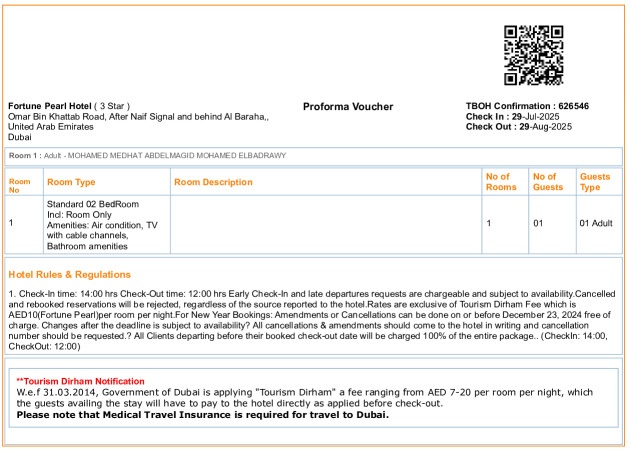 Fortune Pearl Hotel ( 3 Star )
Omar Bin Khattab Road, After Naif Signal and behind Al Baraha,,
United Arab Emirates
Dubai

Proforma Voucher

TBOH Confirmation : 626546
Check In : 29-Jul-2025
Check Out : 29-Aug-2025

Room 1 : Adult - MOHAMED MEDHAT ABDELMAGID MOHAMED ELBADRAWY

| Room No | Room Type | Room Description | No of Rooms | No of Guests | Guests Type |
|---|---|---|---|---|---|
| 1 | Standard 02 BedRoom Incl: Room Only Amenities: Air condition, TV with cable channels, Bathroom amenities | | 1 | 01 | 01 Adult |

Hotel Rules & Regulations

1. Check-In time: 14:00 hrs Check-Out time: 12:00 hrs Early Check-In and late departures requests are chargeable and subject to availability.Cancelled and rebooked reservations will be rejected, regardless of the source reported to the hotel.Rates are exclusive of Tourism Dirham Fee which is AED10(Fortune Pearl)per room per night.For New Year Bookings: Amendments or Cancellations can be done on or before December 23, 2024 free of charge. Changes after the deadline is subject to availability? All cancellations & amendments should come to the hotel in writing and cancellation number should be requested.? All Clients departing before their booked check-out date will be charged 100% of the entire package.. (CheckIn: 14:00, CheckOut: 12:00)

**Tourism Dirham Notification
W.e.f 31.03.2014, Government of Dubai is applying "Tourism Dirham" a fee ranging from AED 7-20 per room per night, which the guests availing the stay will have to pay to the hotel directly as applied before check-out.
Please note that Medical Travel Insurance is required for travel to Dubai.